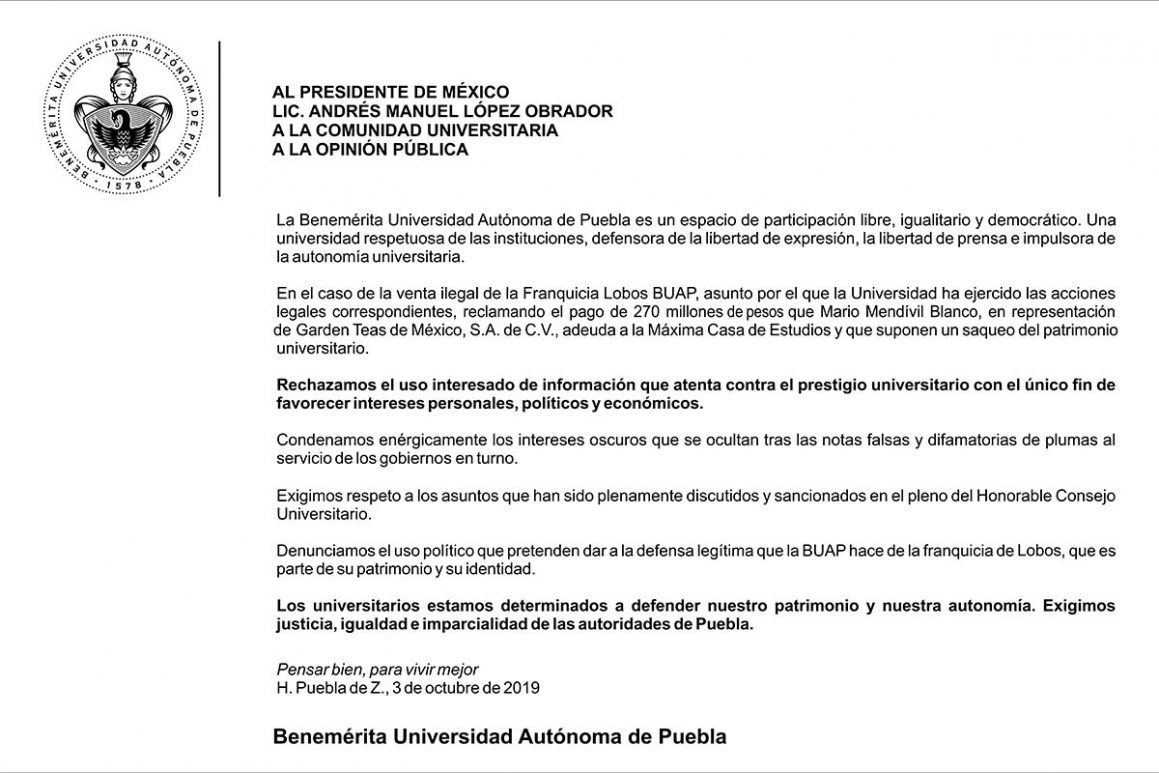 BENEMÉRITA UNIVERSIDAD AUTÓNOMA DE PUEBLA · 1578 ·

AL PRESIDENTE DE MÉXICO
LIC. ANDRÉS MANUEL LÓPEZ OBRADOR
A LA COMUNIDAD UNIVERSITARIA
A LA OPINIÓN PÚBLICA

La Benemérita Universidad Autónoma de Puebla es un espacio de participación libre, igualitario y democrático. Una universidad respetuosa de las instituciones, defensora de la libertad de expresión, la libertad de prensa e impulsora de la autonomía universitaria.

En el caso de la venta ilegal de la Franquicia Lobos BUAP, asunto por el que la Universidad ha ejercido las acciones legales correspondientes, reclamando el pago de 270 millones de pesos que Mario Mendívil Blanco, en representación de Garden Teas de México, S.A. de C.V., adeuda a la Máxima Casa de Estudios y que suponen un saqueo del patrimonio universitario.

Rechazamos el uso interesado de información que atenta contra el prestigio universitario con el único fin de favorecer intereses personales, políticos y económicos.

Condenamos enérgicamente los intereses oscuros que se ocultan tras las notas falsas y difamatorias de plumas al servicio de los gobiernos en turno.

Exigimos respeto a los asuntos que han sido plenamente discutidos y sancionados en el pleno del Honorable Consejo Universitario.

Denunciamos el uso político que pretenden dar a la defensa legítima que la BUAP hace de la franquicia de Lobos, que es parte de su patrimonio y su identidad.

Los universitarios estamos determinados a defender nuestro patrimonio y nuestra autonomía. Exigimos justicia, igualdad e imparcialidad de las autoridades de Puebla.

Pensar bien, para vivir mejor
H. Puebla de Z., 3 de octubre de 2019

Benemérita Universidad Autónoma de Puebla